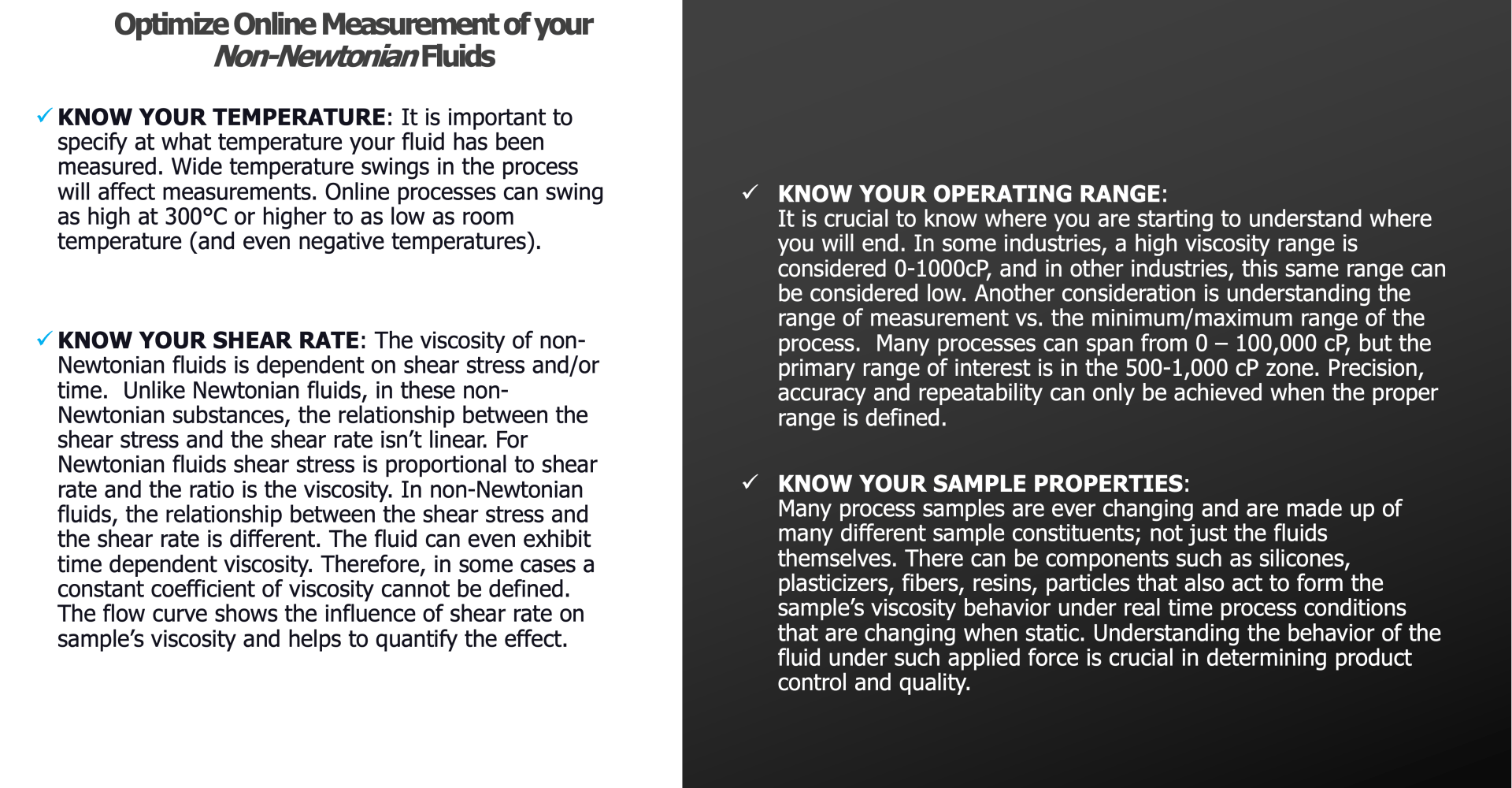 Optimize Online Measurement of your Non-Newtonian Fluids

✓ KNOW YOUR TEMPERATURE: It is important to specify at what temperature your fluid has been measured. Wide temperature swings in the process will affect measurements. Online processes can swing as high at 300°C or higher to as low as room temperature (and even negative temperatures).

✓ KNOW YOUR SHEAR RATE: The viscosity of non-Newtonian fluids is dependent on shear stress and/or time. Unlike Newtonian fluids, in these non-Newtonian substances, the relationship between the shear stress and the shear rate isn't linear. For Newtonian fluids shear stress is proportional to shear rate and the ratio is the viscosity. In non-Newtonian fluids, the relationship between the shear stress and the shear rate is different. The fluid can even exhibit time dependent viscosity. Therefore, in some cases a constant coefficient of viscosity cannot be defined. The flow curve shows the influence of shear rate on sample's viscosity and helps to quantify the effect.

✓ KNOW YOUR OPERATING RANGE:
It is crucial to know where you are starting to understand where you will end. In some industries, a high viscosity range is considered 0-1000cP, and in other industries, this same range can be considered low. Another consideration is understanding the range of measurement vs. the minimum/maximum range of the process. Many processes can span from 0 – 100,000 cP, but the primary range of interest is in the 500-1,000 cP zone. Precision, accuracy and repeatability can only be achieved when the proper range is defined.

✓ KNOW YOUR SAMPLE PROPERTIES:
Many process samples are ever changing and are made up of many different sample constituents; not just the fluids themselves. There can be components such as silicones, plasticizers, fibers, resins, particles that also act to form the sample's viscosity behavior under real time process conditions that are changing when static. Understanding the behavior of the fluid under such applied force is crucial in determining product control and quality.